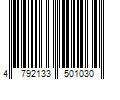 4 792133 501030